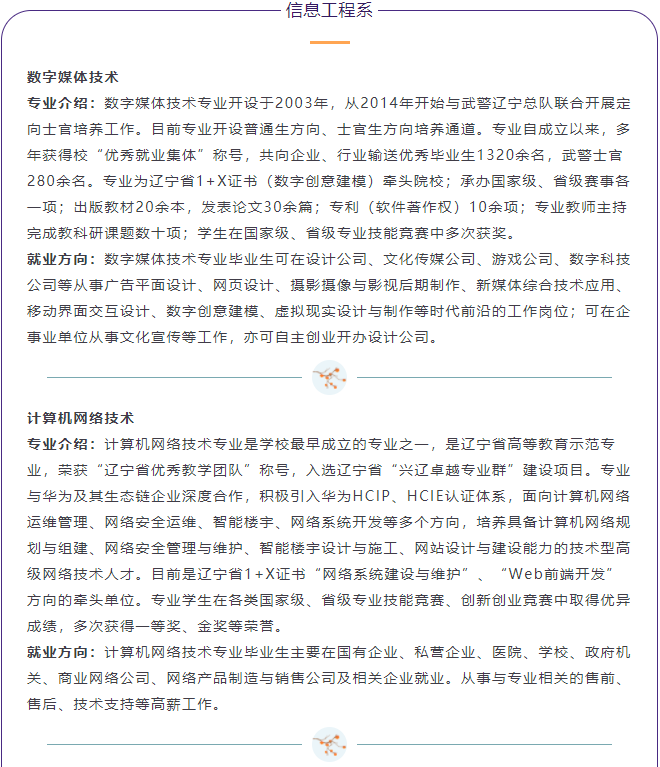 信息工程系

数字媒体技术

专业介绍：数字媒体技术专业开设于2003年，从2014年开始与武警辽宁总队联合开展定向士官培养工作。目前专业开设普通生方向、士官生方向培养通道。专业自成立以来，多年获得校“优秀就业集体”称号，共向企业、行业输送优秀毕业生1320余名，武警士官280余名。专业为辽宁省1+X证书（数字创意建模）牵头院校；承办国家级、省级赛事各一项；出版教材20余本，发表论文30余篇；专利（软件著作权）10余项；专业教师主持完成教科研课题数十项；学生在国家级、省级专业技能竞赛中多次获奖。

就业方向：数字媒体技术专业毕业生可在设计公司、文化传媒公司、游戏公司、数字科技公司等从事广告平面设计、网页设计、摄影摄像与影视后期制作、新媒体综合技术应用、移动界面交互设计、数字创意建模、虚拟现实设计与制作等时代前沿的工作岗位；可在企事业单位从事文化宣传等工作，亦可自主创业开办设计公司。

计算机网络技术

专业介绍：计算机网络技术专业是学校最早成立的专业之一，是辽宁省高等教育示范专业，荣获“辽宁省优秀教学团队”称号，入选辽宁省“兴辽卓越专业群”建设项目。专业与华为及其生态链企业深度合作，积极引入华为HCIP、HCIE认证体系，面向计算机网络运维管理、网络安全运维、智能楼宇、网络系统开发等多个方向，培养具备计算机网络规划与组建、网络安全管理与维护、智能楼宇设计与施工、网站设计与建设能力的技术型高级网络技术人才。目前是辽宁省1+X证书“网络系统建设与维护”、“Web前端开发”方向的牵头单位。专业学生在各类国家级、省级专业技能竞赛、创新创业竞赛中取得优异成绩，多次获得一等奖、金奖等荣誉。

就业方向：计算机网络技术专业毕业生主要在国有企业、私营企业、医院、学校、政府机关、商业网络公司、网络产品制造与销售公司及相关企业就业。从事与专业相关的售前、售后、技术支持等高薪工作。